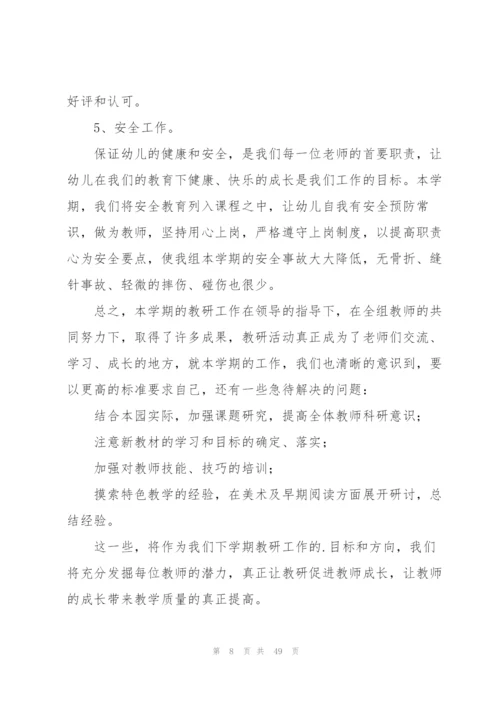 好评和认可。

5、安全工作。

保证幼儿的健康和安全，是我们每一位老师的首要职责，让幼儿在我们的教育下健康、快乐的成长是我们工作的目标。本学期，我们将安全教育列入课程之中，让幼儿自我有安全预防常识，做为教师，坚持用心上岗，严格遵守上岗制度，以提高职责心为安全要点，使我组本学期的安全事故大大降低，无骨折、缝针事故、轻微的摔伤、碰伤也很少。

总之，本学期的教研工作在领导的指导下，在全组教师的共同努力下，取得了许多成果，教研活动真正成为了老师们交流、学习、成长的地方，就本学期的工作，我们也清晰的意识到，要以更高的标准要求自己，还有一些急待解决的问题：

结合本园实际，加强课题研究，提高全体教师科研意识；

注意新教材的学习和目标的确定、落实；

加强对教师技能、技巧的培训；

摸索特色教学的经验，在美术及早期阅读方面展开研讨，总结经验。

这一些，将作为我们下学期教研工作的.目标和方向，我们将充分发掘每位教师的潜力，真正让教研促进教师成长，让教师的成长带来教学质量的真正提高。

第 8 页 共 49 页